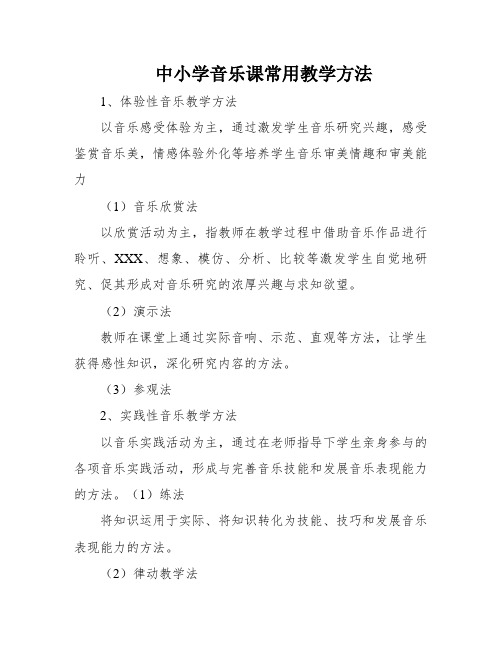 中小学音乐课常用教学方法

1、体验性音乐教学方法

以音乐感受体验为主，通过激发学生音乐研究兴趣，感受鉴赏音乐美，情感体验外化等培养学生音乐审美情趣和审美能力

（1）音乐欣赏法

以欣赏活动为主，指教师在教学过程中借助音乐作品进行聆听、XXX、想象、模仿、分析、比较等激发学生自觉地研究、促其形成对音乐研究的浓厚兴趣与求知欲望。

（2）演示法

教师在课堂上通过实际音响、示范、直观等方法，让学生获得感性知识，深化研究内容的方法。

（3）参观法

2、实践性音乐教学方法

以音乐实践活动为主，通过在老师指导下学生亲身参与的各项音乐实践活动，形成与完善音乐技能和发展音乐表现能力的方法。（1）练法

将知识运用于实际、将知识转化为技能、技巧和发展音乐表现能力的方法。

（2）律动教学法